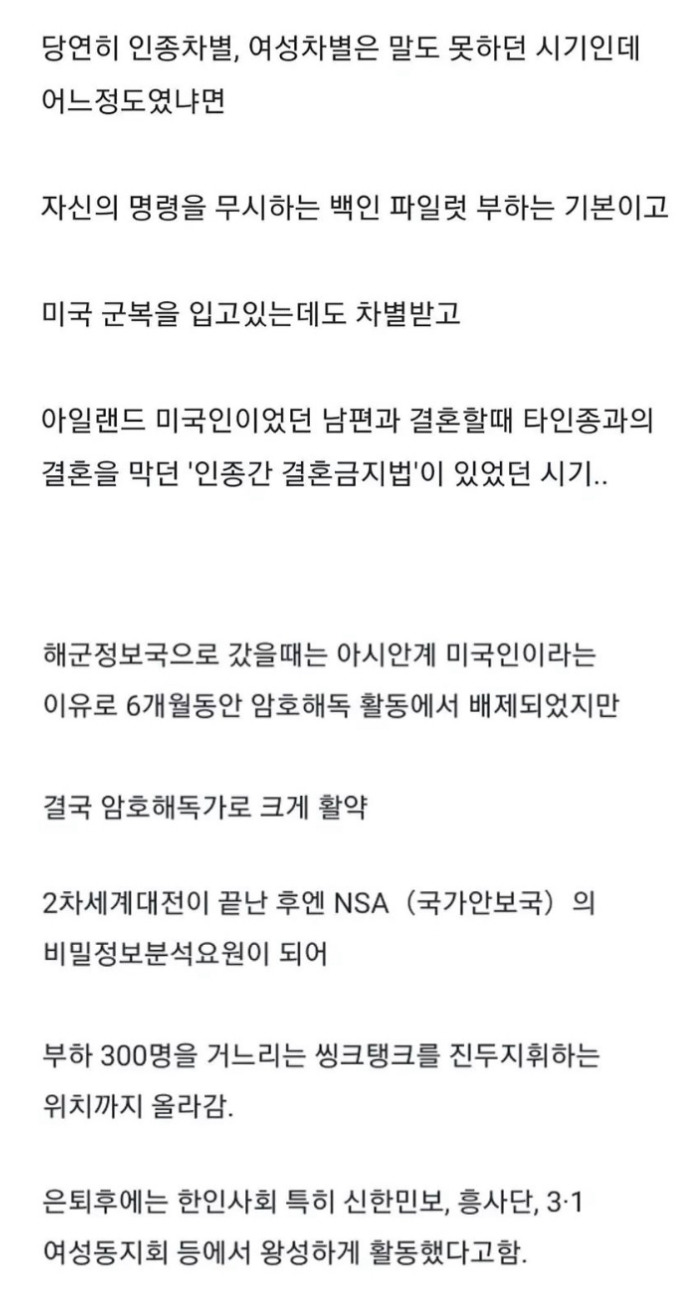 당연히 인종차별, 여성차별은 말도 못하던 시기인데 어느정도였냐면

자신의 명령을 무시하는 백인 파일럿 부하는 기본이고

미국 군복을 입고있는데도 차별받고

아일랜드 미국인이었던 남편과 결혼할때 타인종과의 결혼을 막던 '인종간 결혼금지법'이 있었던 시기..

해군정보국으로 갔을때는 아시안계 미국인이라는 이유로 6개월동안 암호해독 활동에서 배제되었지만

결국 암호해독가로 크게 활약

2차세계대전이 끝난 후엔 NSA（국가안보국）의 비밀정보분석요원이 되어

부하 300명을 거느리는 씽크탱크를 진두지휘하는 위치까지 올라감.

은퇴후에는 한인사회 특히 신한민보, 흥사단, 3·1 여성동지회 등에서 왕성하게 활동했다고함.